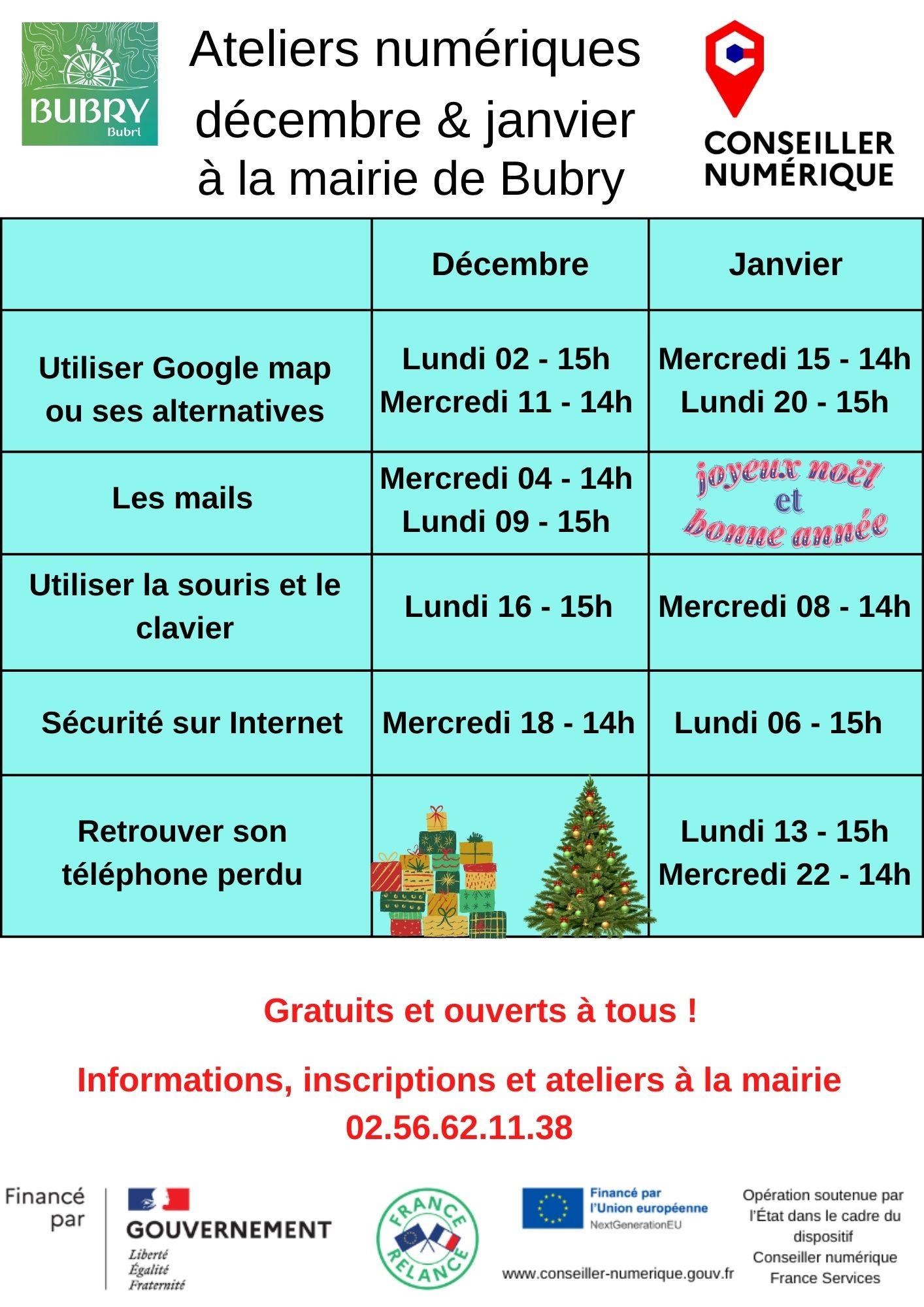 BUBRY
Bubri

Ateliers numériques décembre & janvier à la mairie de Bubry

CONSEILLER NUMÉRIQUE

| | Décembre | Janvier |
|---|---|---|
| Utiliser Google map ou ses alternatives | Lundi 02 - 15h Mercredi 11 - 14h | Mercredi 15 - 14h Lundi 20 - 15h |
| Les mails | Mercredi 04 - 14h Lundi 09 - 15h | joyeux noël et bonne année |
| Utiliser la souris et le clavier | Lundi 16 - 15h | Mercredi 08 - 14h |
| Sécurité sur Internet | Mercredi 18 - 14h | Lundi 06 - 15h |
| Retrouver son téléphone perdu | | Lundi 13 - 15h Mercredi 22 - 14h |

Gratuits et ouverts à tous !

Informations, inscriptions et ateliers à la mairie
02.56.62.11.38

Financé par

GOUVERNEMENT
Liberté
Égalité
Fraternité

FRANCE RELANCE

Financé par l'Union européenne
NextGenerationEU

www.conseiller-numerique.gouv.fr

Opération soutenue par l'État dans le cadre du dispositif Conseiller numérique France Services